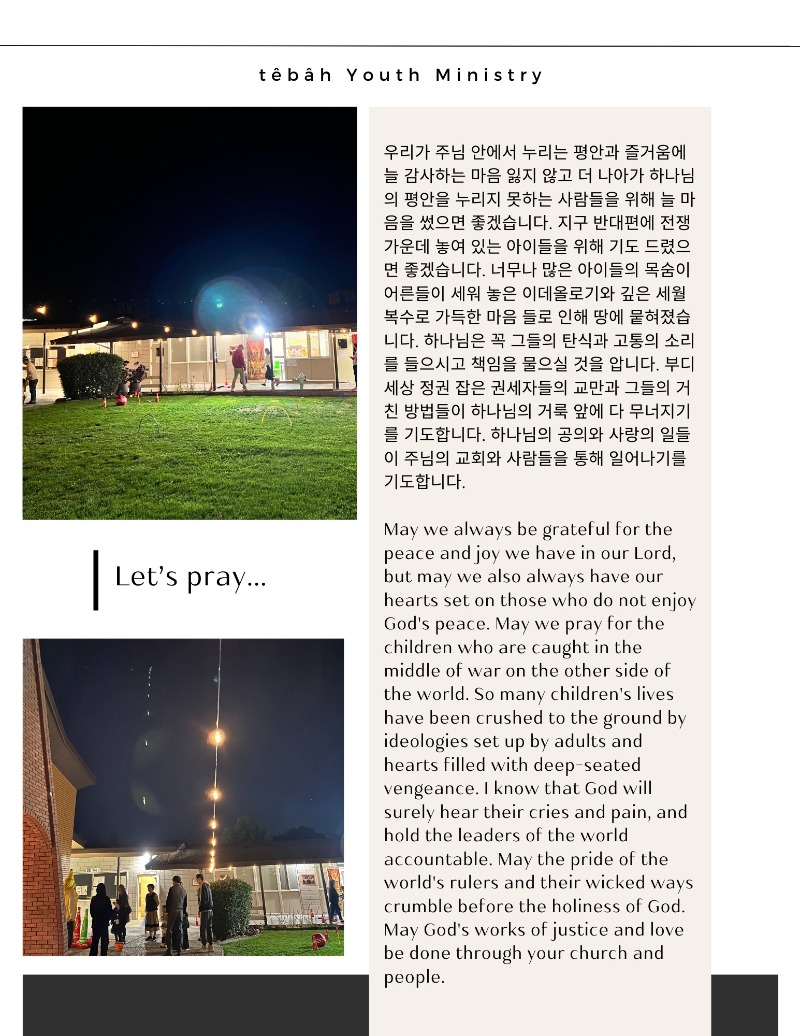 têbâh Youth Ministry

Let's pray...

우리가 주님 안에서 누리는 평안과 즐거움에 늘 감사하는 마음 잃지 않고 더 나아가 하나님의 평안을 누리지 못하는 사람들을 위해 늘 마음을 썼으면 좋겠습니다. 지구 반대편에 전쟁 가운데 놓여 있는 아이들을 위해 기도 드렸으면 좋겠습니다. 너무나 많은 아이들의 목숨이 어른들이 세워 놓은 이데올로기와 깊은 세월 복수로 가득한 마음 들로 인해 땅에 묻혀졌습니다. 하나님은 꼭 그들의 탄식과 고통의 소리를 들으시고 책임을 물으실 것을 압니다. 부디 세상 정권 잡은 권세자들의 교만과 그들의 거친 방법들이 하나님의 거룩 앞에 다 무너지기를 기도합니다. 하나님의 공의와 사랑의 일들이 주님의 교회와 사람들을 통해 일어나기를 기도합니다.

May we always be grateful for the peace and joy we have in our Lord, but may we also always have our hearts set on those who do not enjoy God's peace. May we pray for the children who are caught in the middle of war on the other side of the world. So many children's lives have been crushed to the ground by ideologies set up by adults and hearts filled with deep-seated vengeance. I know that God will surely hear their cries and pain, and hold the leaders of the world accountable. May the pride of the world's rulers and their wicked ways crumble before the holiness of God. May God's works of justice and love be done through your church and people.